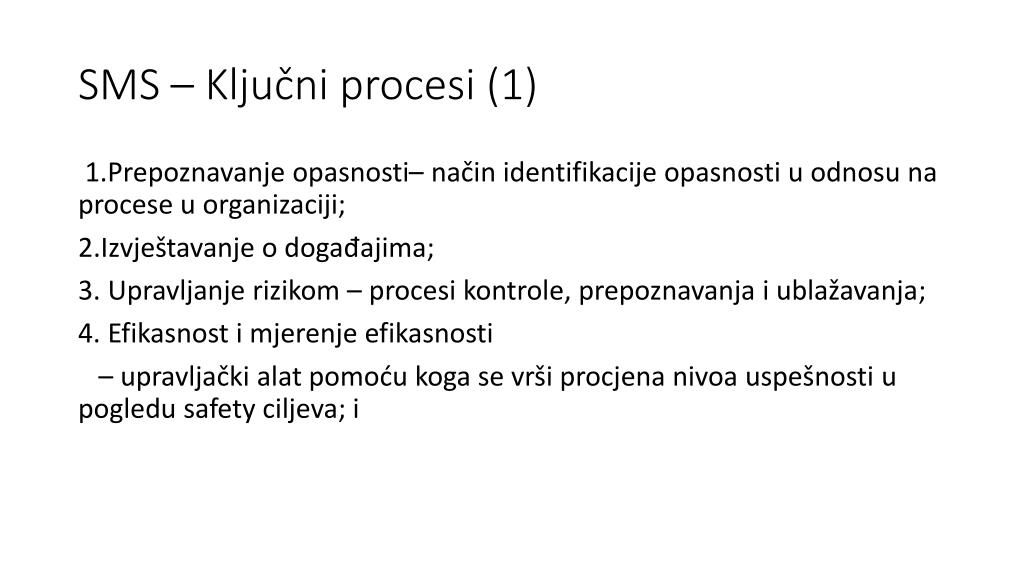 SMS – Ključni procesi (1)

1.Prepoznavanje opasnosti– način identifikacije opasnosti u odnosu na procese u organizaciji;

2.Izvještavanje o događajima;

3. Upravljanje rizikom – procesi kontrole, prepoznavanja i ublažavanja;

4. Efikasnost i mjerenje efikasnosti

– upravljački alat pomoću koga se vrši procjena nivoa uspešnosti u pogledu safety ciljeva; i